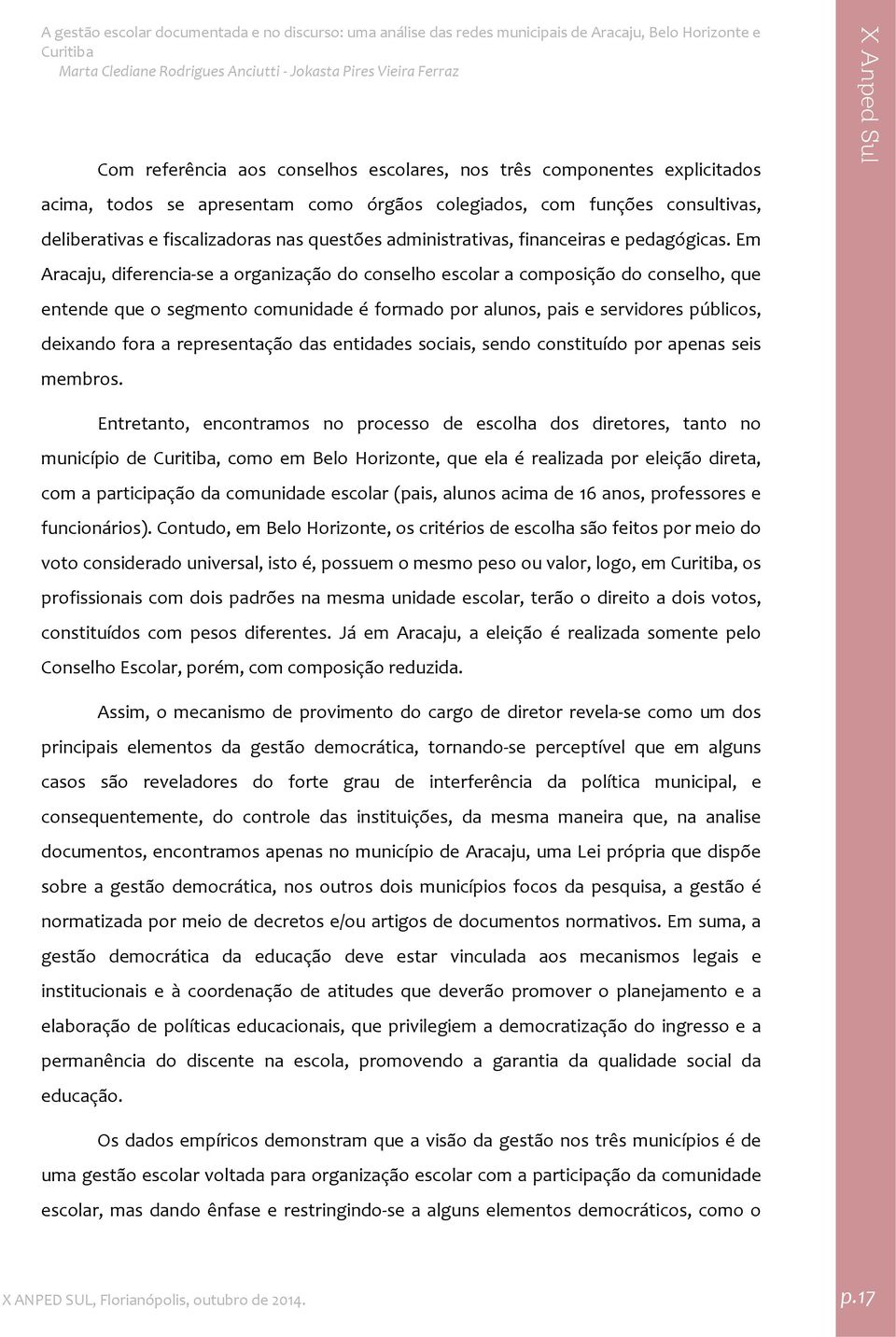 A gestão escolar documentada e no discurso: uma análise das redes municipais de Aracaju, Belo Horizonte e Curitiba
Marta Clediane Rodrigues Anciutti - Jokasta Pires Vieira Ferraz

X Anped Sul

Com referência aos conselhos escolares, nos três componentes explicitados acima, todos se apresentam como órgãos colegiados, com funções consultivas, deliberativas e fiscalizadoras nas questões administrativas, financeiras e pedagógicas. Em Aracaju, diferencia-se a organização do conselho escolar a composição do conselho, que entende que o segmento comunidade é formado por alunos, pais e servidores públicos, deixando fora a representação das entidades sociais, sendo constituído por apenas seis membros.

Entretanto, encontramos no processo de escolha dos diretores, tanto no município de Curitiba, como em Belo Horizonte, que ela é realizada por eleição direta, com a participação da comunidade escolar (pais, alunos acima de 16 anos, professores e funcionários). Contudo, em Belo Horizonte, os critérios de escolha são feitos por meio do voto considerado universal, isto é, possuem o mesmo peso ou valor, logo, em Curitiba, os profissionais com dois padrões na mesma unidade escolar, terão o direito a dois votos, constituídos com pesos diferentes. Já em Aracaju, a eleição é realizada somente pelo Conselho Escolar, porém, com composição reduzida.

Assim, o mecanismo de provimento do cargo de diretor revela-se como um dos principais elementos da gestão democrática, tornando-se perceptível que em alguns casos são reveladores do forte grau de interferência da política municipal, e consequentemente, do controle das instituições, da mesma maneira que, na analise documentos, encontramos apenas no município de Aracaju, uma Lei própria que dispõe sobre a gestão democrática, nos outros dois municípios focos da pesquisa, a gestão é normatizada por meio de decretos e/ou artigos de documentos normativos. Em suma, a gestão democrática da educação deve estar vinculada aos mecanismos legais e institucionais e à coordenação de atitudes que deverão promover o planejamento e a elaboração de políticas educacionais, que privilegiem a democratização do ingresso e a permanência do discente na escola, promovendo a garantia da qualidade social da educação.

Os dados empíricos demonstram que a visão da gestão nos três municípios é de uma gestão escolar voltada para organização escolar com a participação da comunidade escolar, mas dando ênfase e restringindo-se a alguns elementos democráticos, como o

X ANPED SUL, Florianópolis, outubro de 2014.

p.17